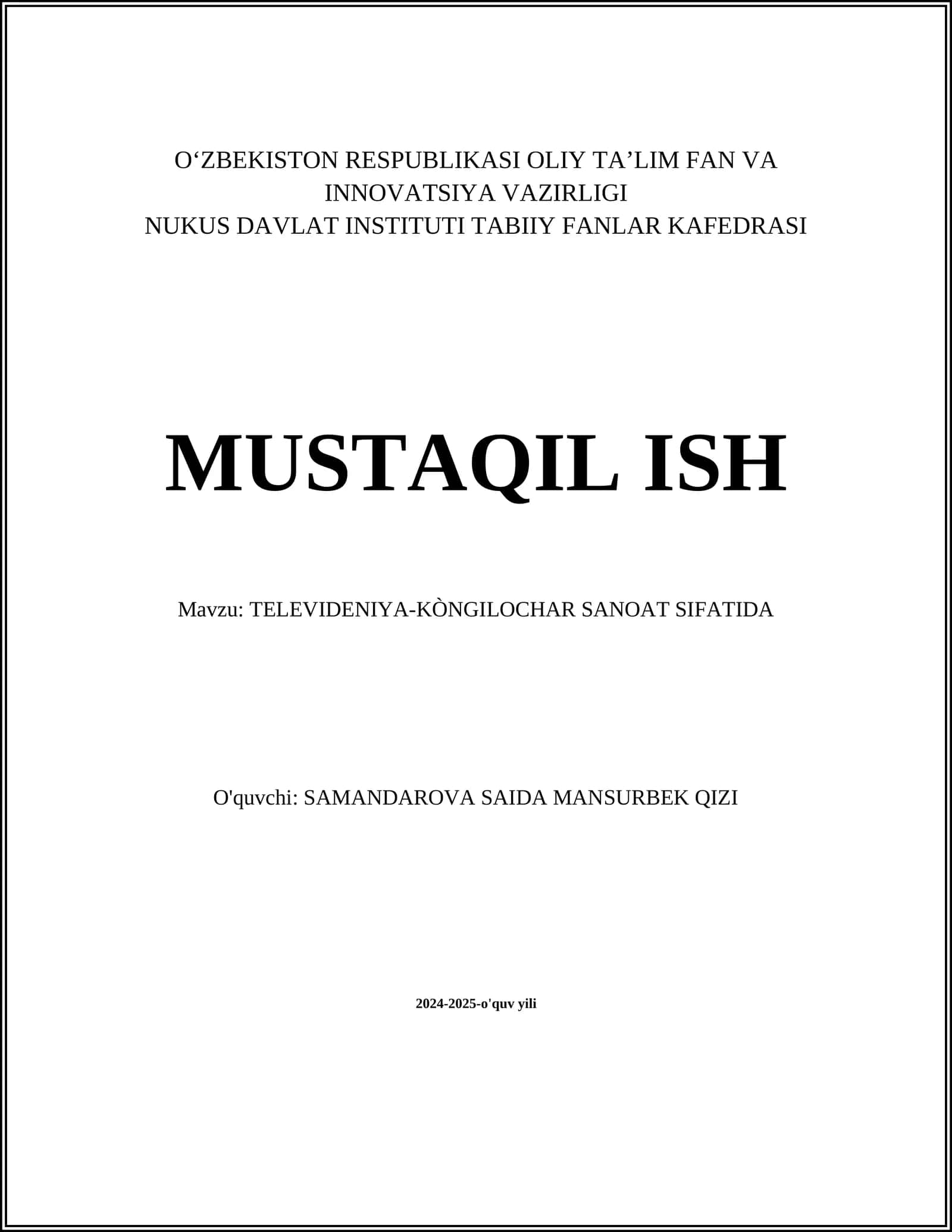 O‘ZBEKISTON RESPUBLIKASI OLIY TA’LIM FAN VA INNOVATSIYA VAZIRLIGI
NUKUS DAVLAT INSTITUTI TABIIY FANLAR KAFEDRASI

MUSTAQIL ISH

Mavzu: TELEVIDENIYA-KÒNGILOCHAR SANOAT SIFATIDA

O'quvchi: SAMANDAROVA SAIDA MANSURBEK QIZI

2024-2025-o'quv yili